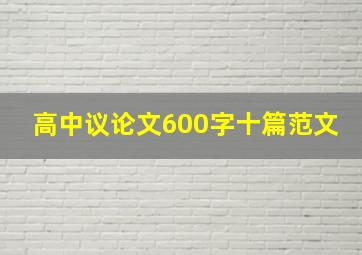 高中议论文600字十篇范文